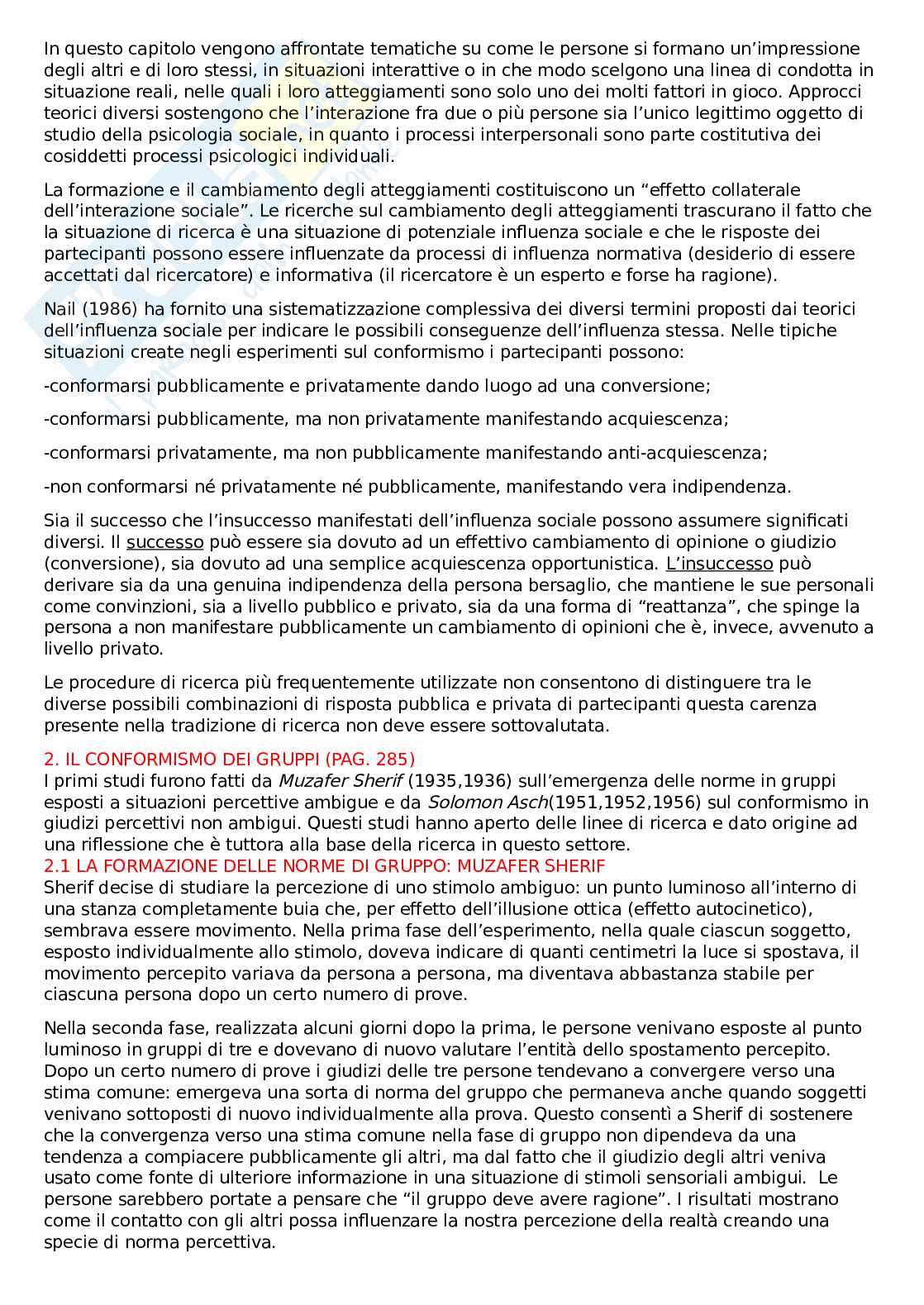 In questo capitolo vengono affrontate tematiche su come le persone si formano un'impressione degli altri e di loro stessi, in situazioni interattive o in che modo scelgono una linea di condotta in situazione reali, nelle quali i loro atteggiamenti sono solo uno dei molti fattori in gioco. Approcci teorici diversi sostengono che l'interazione fra due o più persone sia l'unico legittimo oggetto di studio della psicologia sociale, in quanto i processi interpersonali sono parte costitutiva dei cosiddetti processi psicologici individuali.

La formazione e il cambiamento degli atteggiamenti costituiscono un "effetto collaterale dell'interazione sociale". Le ricerche sul cambiamento degli atteggiamenti trascurano il fatto che la situazione di ricerca è una situazione di potenziale influenza sociale e che le risposte dei partecipanti possono essere influenzate da processi di influenza normativa (desiderio di essere accettati dal ricercatore) e informativa (il ricercatore è un esperto e forse ha ragione).

Nail (1986) ha fornito una sistematizzazione complessiva dei diversi termini proposti dai teorici dell'influenza sociale per indicare le possibili conseguenze dell'influenza stessa. Nelle tipiche situazioni create negli esperimenti sul conformismo i partecipanti possono:

-conformarsi pubblicamente e privatamente dando luogo ad una conversione;

-conformarsi pubblicamente, ma non privatamente manifestando acquiescenza;

-conformarsi privatamente, ma non pubblicamente manifestando anti-acquiescenza;

-non conformarsi né privatamente né pubblicamente, manifestando vera indipendenza.

Sia il successo che l'insuccesso manifestati dell'influenza sociale possono assumere significati diversi. Il successo può essere sia dovuto ad un effettivo cambiamento di opinione o giudizio (conversione), sia dovuto ad una semplice acquiescenza opportunistica. L'insuccesso può derivare sia da una genuina indipendenza della persona bersaglio, che mantiene le sue personali come convinzioni, sia a livello pubblico e privato, sia da una forma di "reattanza", che spinge la persona a non manifestare pubblicamente un cambiamento di opinioni che è, invece, avvenuto a livello privato.

Le procedure di ricerca più frequentemente utilizzate non consentono di distinguere tra le diverse possibili combinazioni di risposta pubblica e privata di partecipanti questa carenza presente nella tradizione di ricerca non deve essere sottovalutata.

2. IL CONFORMISMO DEI GRUPPI (PAG. 285)
I primi studi furono fatti da Muzafer Sherif (1935,1936) sull'emergenza delle norme in gruppi esposti a situazioni percettive ambigue e da Solomon Asch(1951,1952,1956) sul conformismo in giudizi percettivi non ambigui. Questi studi hanno aperto delle linee di ricerca e dato origine ad una riflessione che è tuttora alla base della ricerca in questo settore.
2.1 LA FORMAZIONE DELLE NORME DI GRUPPO: MUZAFER SHERIF
Sherif decise di studiare la percezione di uno stimolo ambiguo: un punto luminoso all'interno di una stanza completamente buia che, per effetto dell'illusione ottica (effetto autocinetico), sembrava essere movimento. Nella prima fase dell'esperimento, nella quale ciascun soggetto, esposto individualmente allo stimolo, doveva indicare di quanti centimetri la luce si spostava, il movimento percepito variava da persona a persona, ma diventava abbastanza stabile per ciascuna persona dopo un certo numero di prove.

Nella seconda fase, realizzata alcuni giorni dopo la prima, le persone venivano esposte al punto luminoso in gruppi di tre e dovevano di nuovo valutare l'entità dello spostamento percepito. Dopo un certo numero di prove i giudizi delle tre persone tendevano a convergere verso una stima comune: emergeva una sorta di norma del gruppo che permaneva anche quando soggetti venivano sottoposti di nuovo individualmente alla prova. Questo consentì a Sherif di sostenere che la convergenza verso una stima comune nella fase di gruppo non dipendeva da una tendenza a compiacere pubblicamente gli altri, ma dal fatto che il giudizio degli altri veniva usato come fonte di ulteriore informazione in una situazione di stimoli sensoriali ambigui. Le persone sarebbero portate a pensare che "il gruppo deve avere ragione". I risultati mostrano come il contatto con gli altri possa influenzare la nostra percezione della realtà creando una specie di norma percettiva.